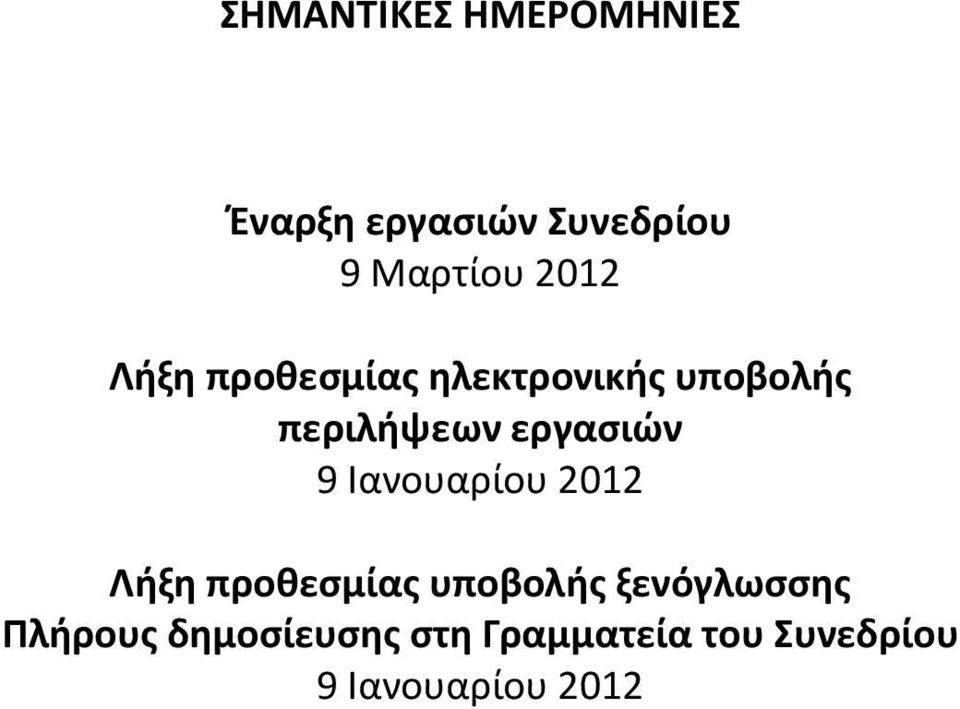 ΣΗΜΑΝΤΙΚΕΣ ΗΜΕΡΟΜΗΝΙΕΣ

Έναρξη εργασιών Συνεδρίου
9 Μαρτίου 2012

Λήξη προθεσμίας ηλεκτρονικής υποβολής περιλήψεων εργασιών
9 Ιανουαρίου 2012

Λήξη προθεσμίας υποβολής ξενόγλωσσης Πλήρους δημοσίευσης στη Γραμματεία του Συνεδρίου
9 Ιανουαρίου 2012